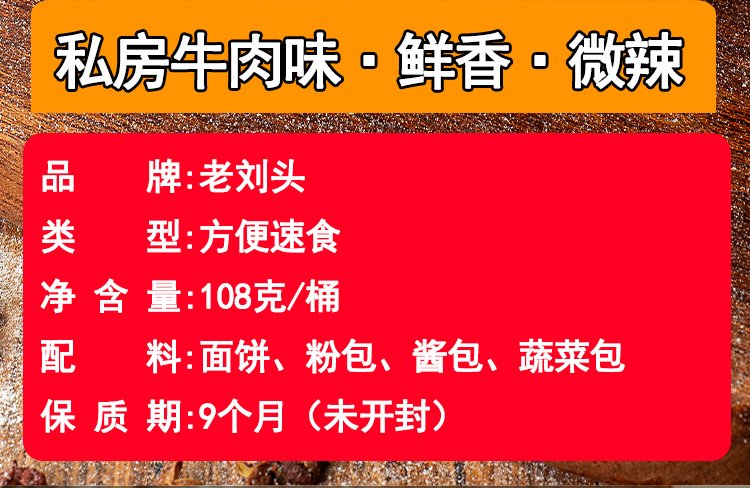 私房牛肉味 · 鲜香 · 微辣

品　　牌:老刘头

类　　型:方便速食

净 含 量:108克/桶

配　　料:面饼、粉包、酱包、蔬菜包

保 质 期:9个月（未开封）